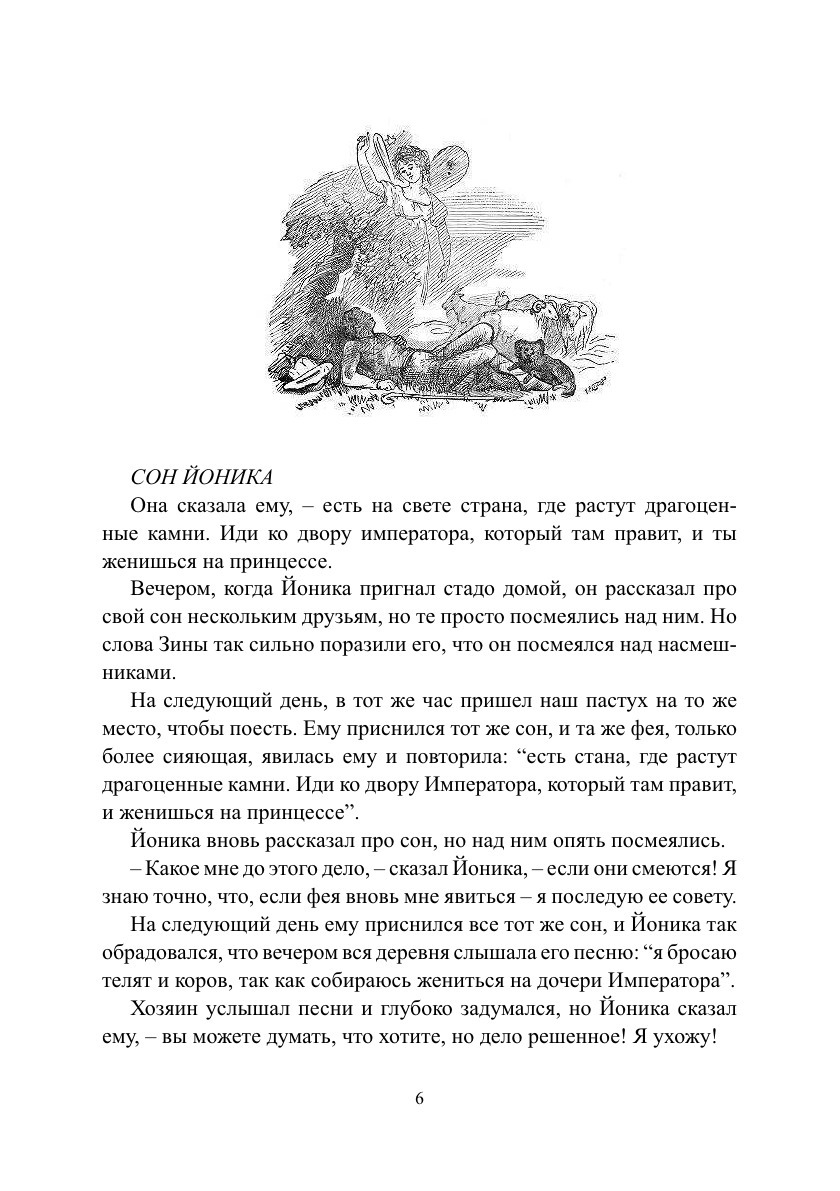 СОН ЙОНИКА

Она сказала ему, – есть на свете страна, где растут драгоценные камни. Иди ко двору императора, который там правит, и ты женишься на принцессе.

Вечером, когда Йоника пригнал стадо домой, он рассказал про свой сон нескольким друзьям, но те просто посмеялись над ним. Но слова Зины так сильно поразили его, что он посмеялся над насмешниками.

На следующий день, в тот же час пришел наш пастух на то же место, чтобы поесть. Ему приснился тот же сон, и та же фея, только более сияющая, явилась ему и повторила: “есть стана, где растут драгоценные камни. Иди ко двору Императора, который там правит, и женишься на принцессе”.

Йоника вновь рассказал про сон, но над ним опять посмеялись.

– Какое мне до этого дело, – сказал Йоника, – если они смеются! Я знаю точно, что, если фея вновь мне явиться – я последую ее совету.

На следующий день ему приснился все тот же сон, и Йоника так обрадовался, что вечером вся деревня слышала его песню: “я бросаю телят и коров, так как собираюсь жениться на дочери Императора”.

Хозяин услышал песни и глубоко задумался, но Йоника сказал ему, – вы можете думать, что хотите, но дело решенное! Я ухожу!

6